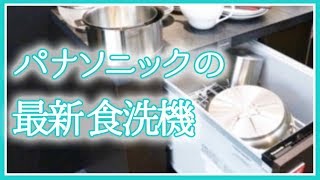 パナソニックの
最新食洗機